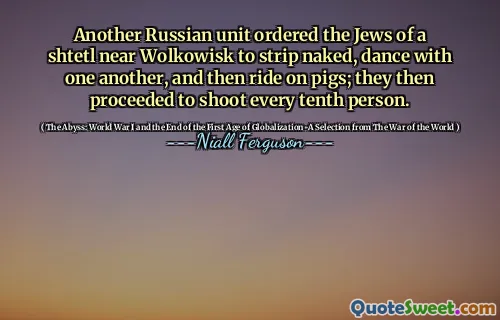 Another Russian unit ordered the Jews of a shtetl near Wolkowisk to strip naked, dance with one another, and then ride on pigs; they then proceeded to shoot every tenth person.

( The Abyss: World War I and the End of the First Age of Globalization -A Selection from The War of the World )

----Niall Ferguson----

QuoteSweet.com